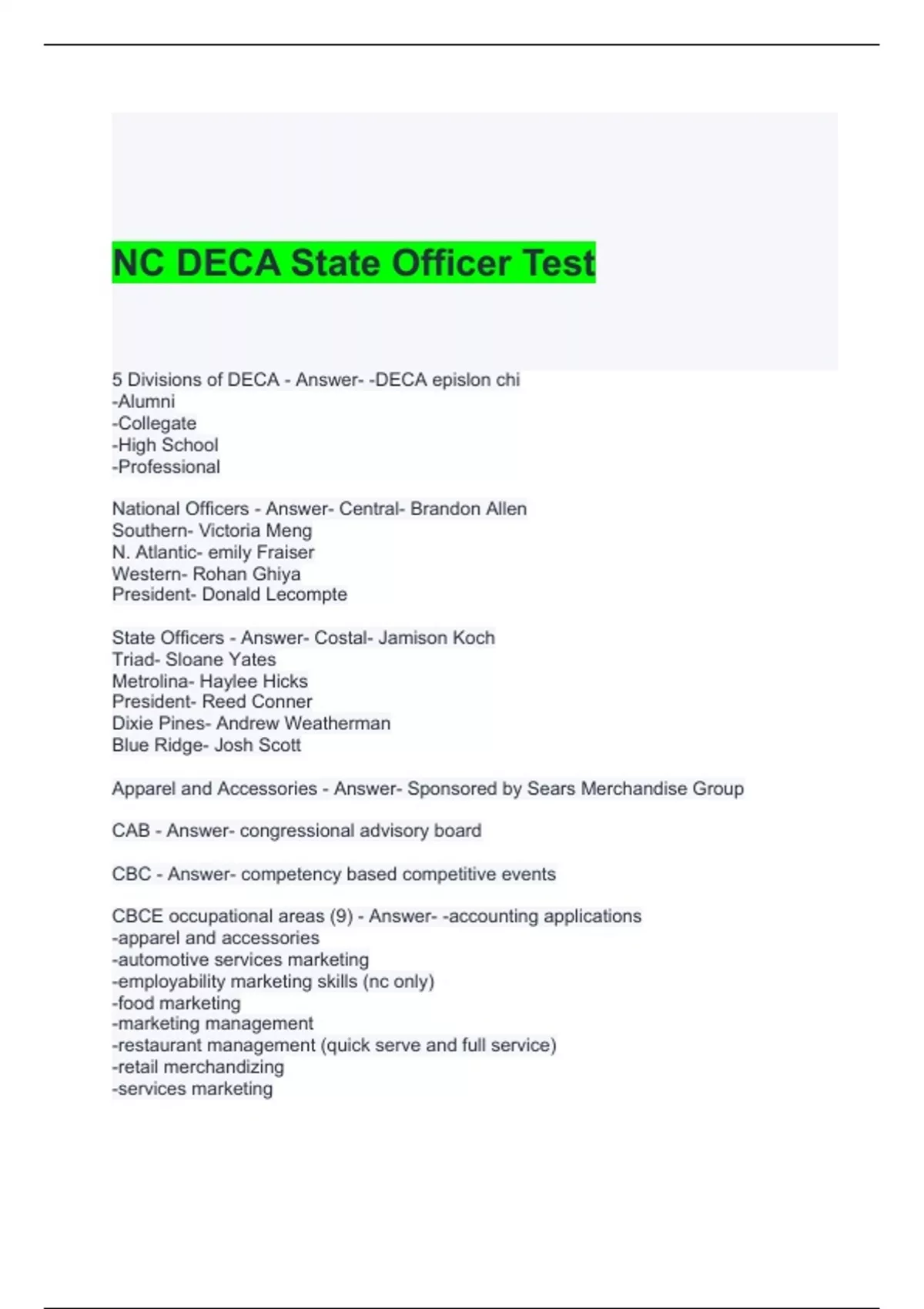 NC DECA State Officer Test

5 Divisions of DECA - Answer- -DECA epislon chi
-Alumni
-Collegate
-High School
-Professional

National Officers - Answer- Central- Brandon Allen
Southern- Victoria Meng
N. Atlantic- emily Fraiser
Western- Rohan Ghiya
President- Donald Lecompte

State Officers - Answer- Costal- Jamison Koch
Triad- Sloane Yates
Metrolina- Haylee Hicks
President- Reed Conner
Dixie Pines- Andrew Weatherman
Blue Ridge- Josh Scott

Apparel and Accessories - Answer- Sponsored by Sears Merchandise Group

CAB - Answer- congressional advisory board

CBC - Answer- competency based competitive events

CBCE occupational areas (9) - Answer- -accounting applications
-apparel and accessories
-automotive services marketing
-employability marketing skills (nc only)
-food marketing
-marketing management
-restaurant management (quick serve and full service)
-retail merchandizing
-services marketing